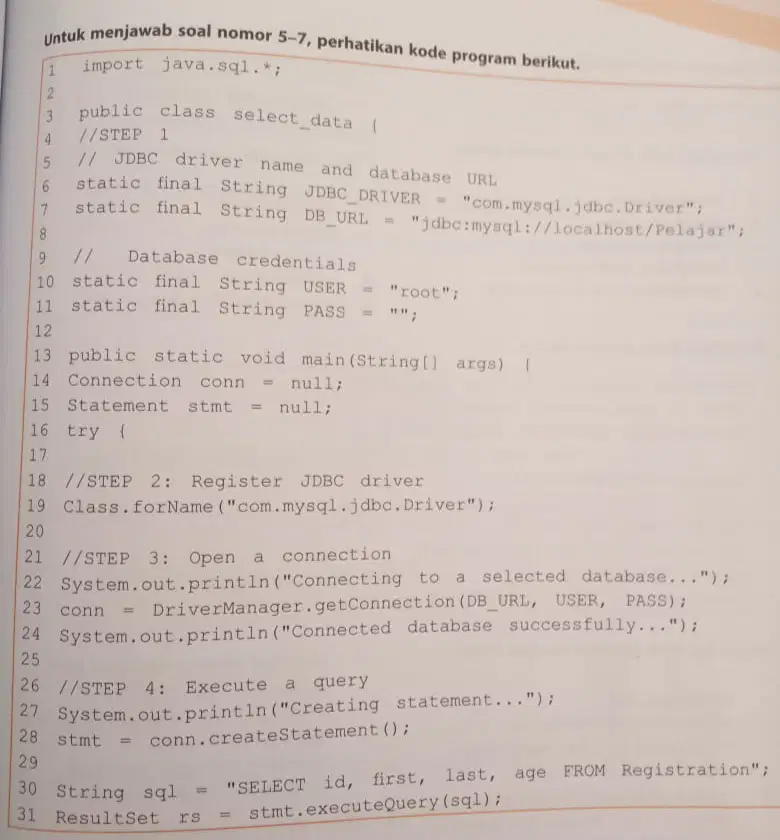 Untuk menjawab soal nomor 5–7, perhatikan kode program berikut.

1 import java.sql.*;
2
3 public class select_data {
4 //STEP 1
5 // JDBC driver name and database URL
6 static final String JDBC_DRIVER = "com.mysql.jdbc.Driver";
7 static final String DB_URL = "jdbc:mysql://localhost/Pelajar";
8
9 // Database credentials
10 static final String USER = "root";
11 static final String PASS = "";
12
13 public static void main(String[] args) {
14 Connection conn = null;
15 Statement stmt = null;
16 try {
17
18 //STEP 2: Register JDBC driver
19 Class.forName("com.mysql.jdbc.Driver");
20
21 //STEP 3: Open a connection
22 System.out.println("Connecting to a selected database...");
23 conn = DriverManager.getConnection(DB_URL, USER, PASS);
24 System.out.println("Connected database successfully...");
25
26 //STEP 4: Execute a query
27 System.out.println("Creating statement...");
28 stmt = conn.createStatement();
29
30 String sql = "SELECT id, first, last, age FROM Registration";
31 ResultSet rs = stmt.executeQuery(sql);